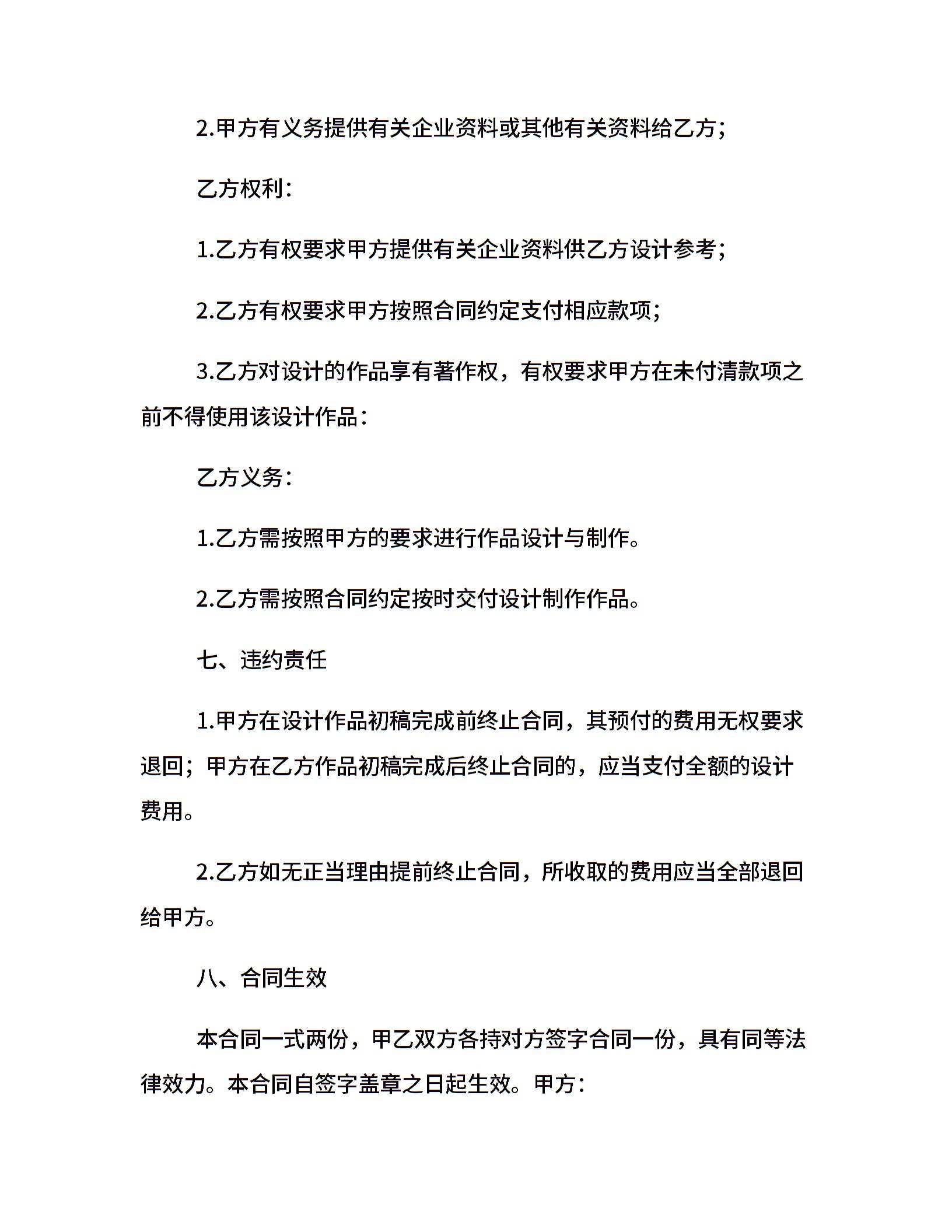 2.甲方有义务提供有关企业资料或其他有关资料给乙方;

乙方权利:

1.乙方有权要求甲方提供有关企业资料供乙方设计参考;

2.乙方有权要求甲方按照合同约定支付相应款项;

3.乙方对设计的作品享有著作权，有权要求甲方在未付清款项之前不得使用该设计作品:

乙方义务:

1.乙方需按照甲方的要求进行作品设计与制作。

2.乙方需按照合同约定按时交付设计制作作品。

七、违约责任

1.甲方在设计作品初稿完成前终止合同，其预付的费用无权要求退回；甲方在乙方作品初稿完成后终止合同的，应当支付全额的设计费用。

2.乙方如无正当理由提前终止合同，所收取的费用应当全部退回给甲方。

八、合同生效

本合同一式两份，甲乙双方各持对方签字合同一份，具有同等法律效力。本合同自签字盖章之日起生效。甲方: